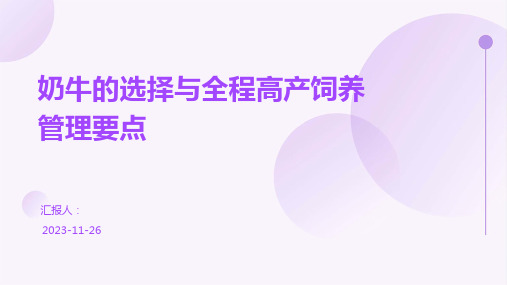 奶牛的选择与全程高产饲养管理要点

汇报人：

2023-11-26